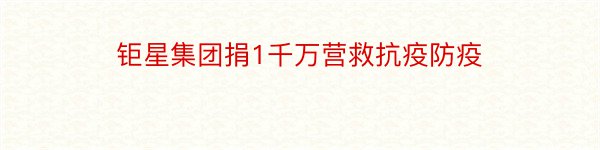 钜星集团捐1千万营救抗疫防疫